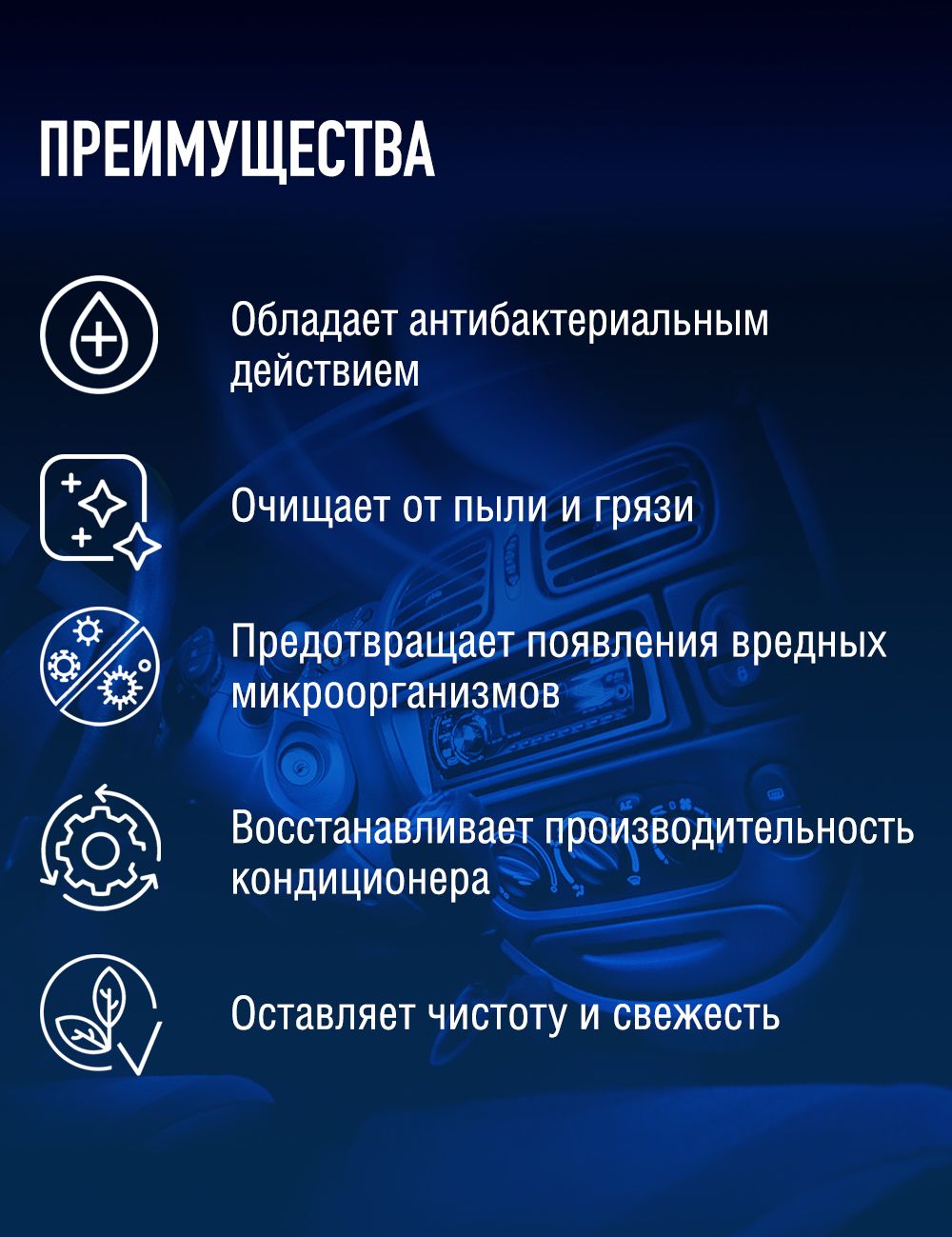 ПРЕИМУЩЕСТВА

Обладает антибактериальным действием

Очищает от пыли и грязи

Предотвращает появления вредных микроорганизмов

Восстанавливает производительность кондиционера

Оставляет чистоту и свежесть